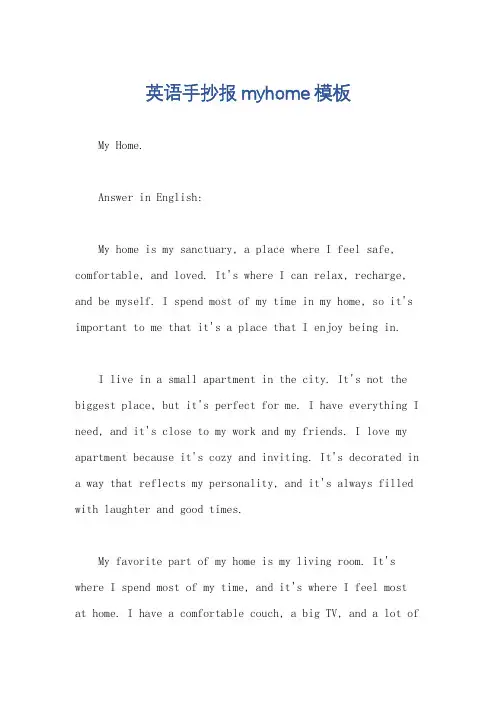 英语手抄报 myhome 模板

My Home.

Answer in English:

My home is my sanctuary, a place where I feel safe, comfortable, and loved. It's where I can relax, recharge, and be myself. I spend most of my time in my home, so it's important to me that it's a place that I enjoy being in.

I live in a small apartment in the city. It's not the biggest place, but it's perfect for me. I have everything I need, and it's close to my work and my friends. I love my apartment because it's cozy and inviting. It's decorated in a way that reflects my personality, and it's always filled with laughter and good times.

My favorite part of my home is my living room. It's where I spend most of my time, and it's where I feel most at home. I have a comfortable couch, a big TV, and a lot of